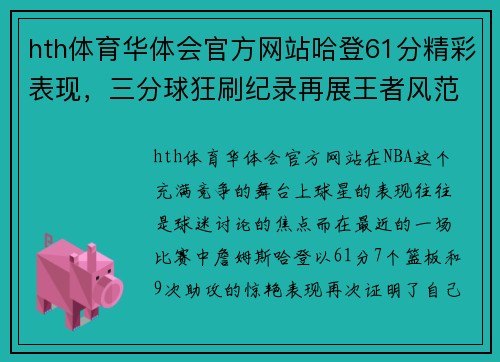 hth体育华体会官方网站哈登61分精彩表现，三分球狂刷纪录再展王者风范

hth体育华体会官方网站在NBA这个充满竞争的舞台上球星的表现往往是球迷讨论的焦点而在最近的一场比赛中詹姆斯哈登以61分7个篮板和9次助攻的惊艳表现再次证明了自己